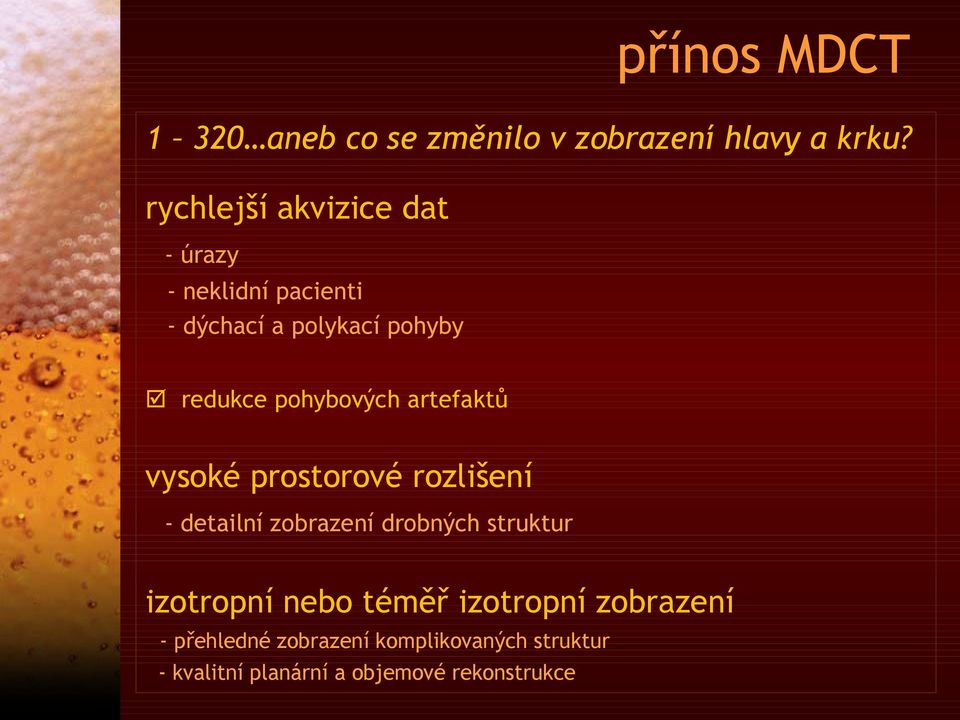 přínos MDCT

1 – 320…aneb co se změnilo v zobrazení hlavy a krku?

rychlejší akvizice dat

- úrazy
- neklidní pacienti
- dýchací a polykací pohyby

☑ redukce pohybových artefaktů

vysoké prostorové rozlišení

- detailní zobrazení drobných struktur

izotropní nebo téměř izotropní zobrazení

- přehledné zobrazení komplikovaných struktur
- kvalitní planární a objemové rekonstrukce